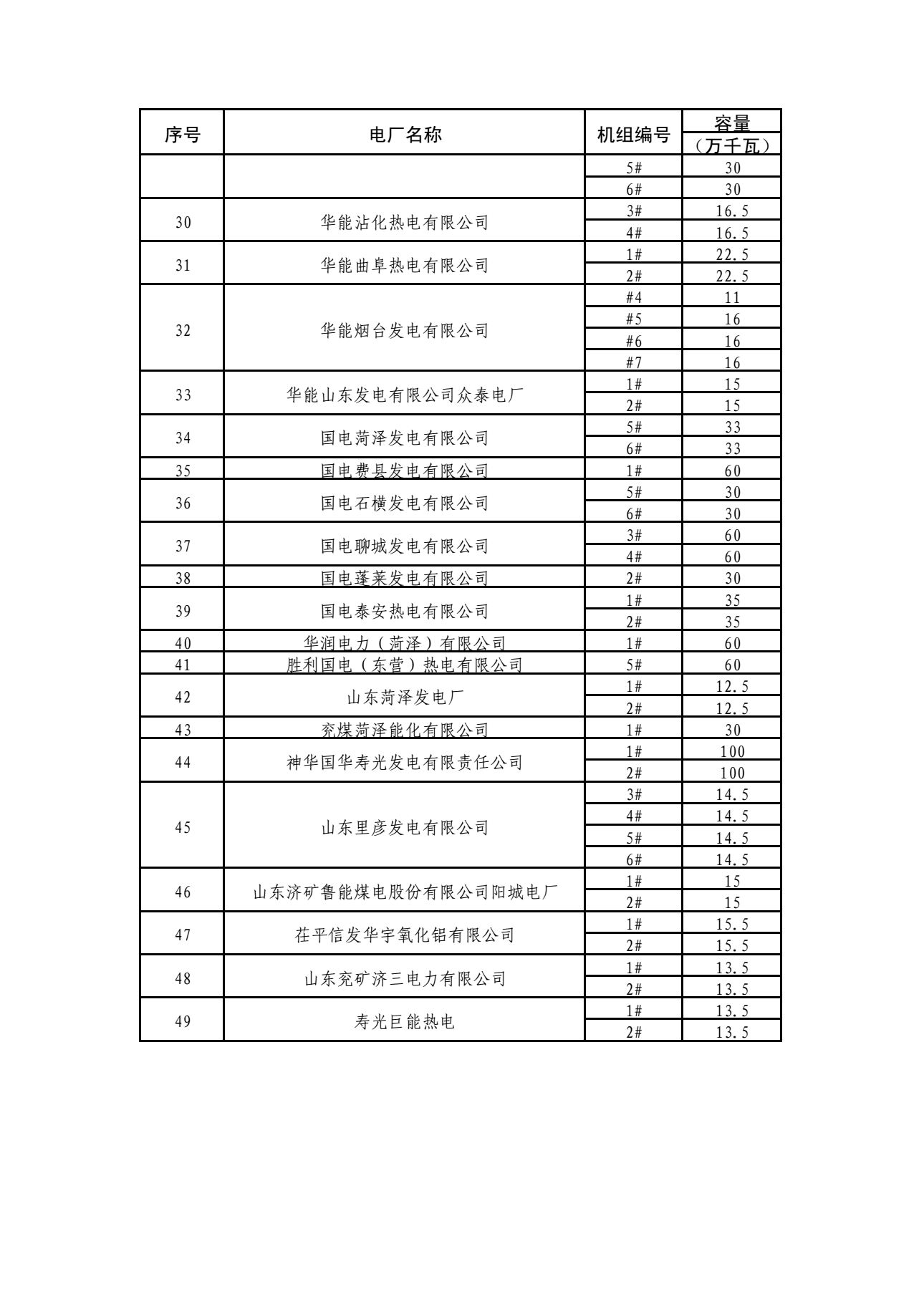 | 序号 | 电厂名称 | 机组编号 | 容量（万千瓦） |
|---|---|---|---|
| | | 5# | 30 |
| | | 6# | 30 |
| 30 | 华能沾化热电有限公司 | 3# | 16.5 |
| | | 4# | 16.5 |
| 31 | 华能曲阜热电有限公司 | 1# | 22.5 |
| | | 2# | 22.5 |
| 32 | 华能烟台发电有限公司 | #4 | 11 |
| | | #5 | 16 |
| | | #6 | 16 |
| | | #7 | 16 |
| 33 | 华能山东发电有限公司众泰电厂 | 1# | 15 |
| | | 2# | 15 |
| 34 | 国电菏泽发电有限公司 | 5# | 33 |
| | | 6# | 33 |
| 35 | 国电费县发电有限公司 | 1# | 60 |
| 36 | 国电石横发电有限公司 | 5# | 30 |
| | | 6# | 30 |
| 37 | 国电聊城发电有限公司 | 3# | 60 |
| | | 4# | 60 |
| 38 | 国电蓬莱发电有限公司 | 2# | 30 |
| 39 | 国电泰安热电有限公司 | 1# | 35 |
| | | 2# | 35 |
| 40 | 华润电力（菏泽）有限公司 | 1# | 60 |
| 41 | 胜利国电（东营）热电有限公司 | 5# | 60 |
| 42 | 山东菏泽发电厂 | 1# | 12.5 |
| | | 2# | 12.5 |
| 43 | 兖煤菏泽能化有限公司 | 1# | 30 |
| 44 | 神华国华寿光发电有限责任公司 | 1# | 100 |
| | | 2# | 100 |
| 45 | 山东里彦发电有限公司 | 3# | 14.5 |
| | | 4# | 14.5 |
| | | 5# | 14.5 |
| | | 6# | 14.5 |
| 46 | 山东济矿鲁能煤电股份有限公司阳城电厂 | 1# | 15 |
| | | 2# | 15 |
| 47 | 茌平信发华宇氧化铝有限公司 | 1# | 15.5 |
| | | 2# | 15.5 |
| 48 | 山东兖矿济三电力有限公司 | 1# | 13.5 |
| | | 2# | 13.5 |
| 49 | 寿光巨能热电 | 1# | 13.5 |
| | | 2# | 13.5 |